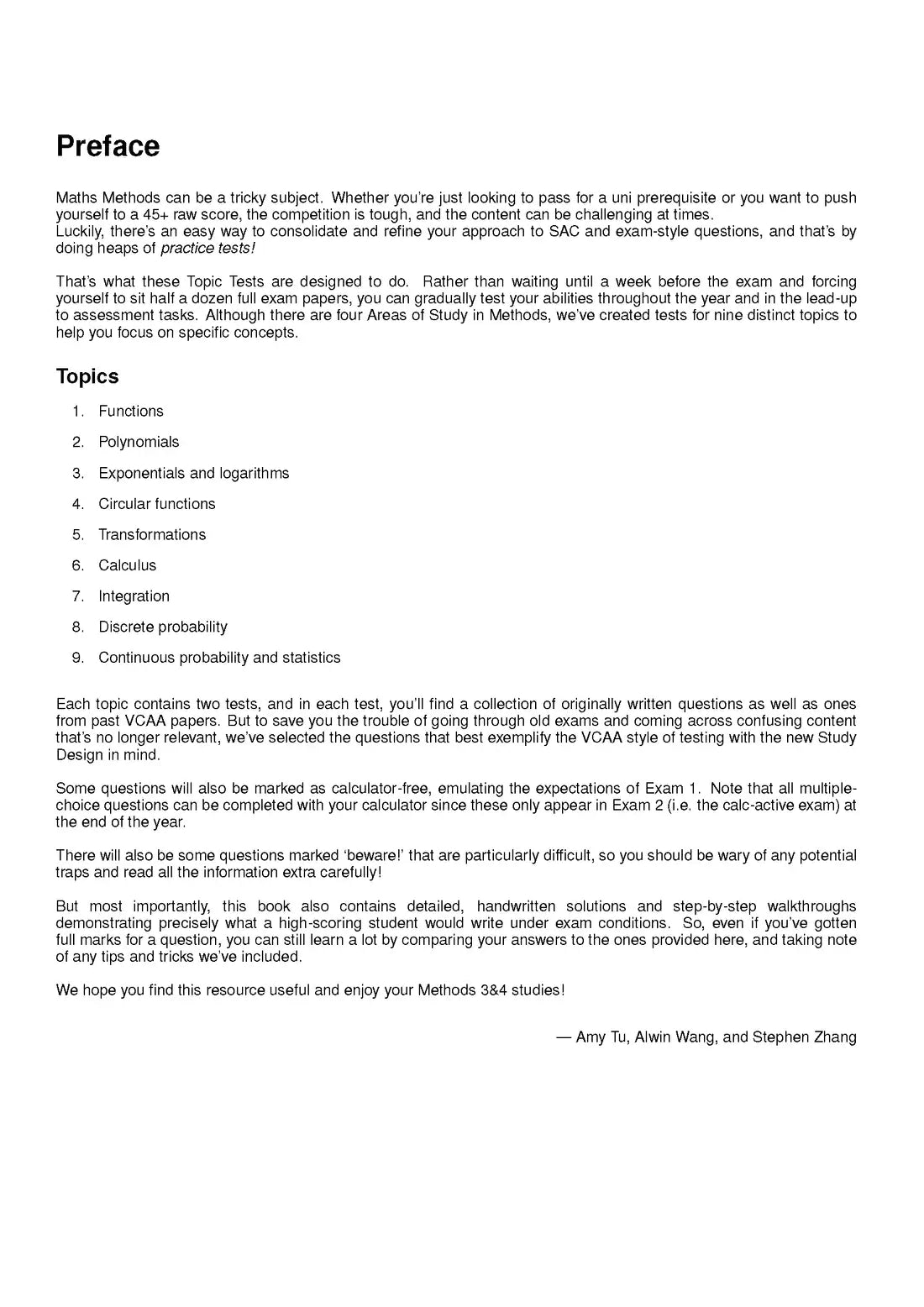 Preface

Maths Methods can be a tricky subject. Whether you're just looking to pass for a uni prerequisite or you want to push yourself to a 45+ raw score, the competition is tough, and the content can be challenging at times.
Luckily, there's an easy way to consolidate and refine your approach to SAC and exam-style questions, and that's by doing heaps of practice tests!

That's what these Topic Tests are designed to do. Rather than waiting until a week before the exam and forcing yourself to sit half a dozen full exam papers, you can gradually test your abilities throughout the year and in the lead-up to assessment tasks. Although there are four Areas of Study in Methods, we've created tests for nine distinct topics to help you focus on specific concepts.

Topics

1. Functions
2. Polynomials
3. Exponentials and logarithms
4. Circular functions
5. Transformations
6. Calculus
7. Integration
8. Discrete probability
9. Continuous probability and statistics

Each topic contains two tests, and in each test, you'll find a collection of originally written questions as well as ones from past VCAA papers. But to save you the trouble of going through old exams and coming across confusing content that's no longer relevant, we've selected the questions that best exemplify the VCAA style of testing with the new Study Design in mind.

Some questions will also be marked as calculator-free, emulating the expectations of Exam 1. Note that all multiple-choice questions can be completed with your calculator since these only appear in Exam 2 (i.e. the calc-active exam) at the end of the year.

There will also be some questions marked 'beware!' that are particularly difficult, so you should be wary of any potential traps and read all the information extra carefully!

But most importantly, this book also contains detailed, handwritten solutions and step-by-step walkthroughs demonstrating precisely what a high-scoring student would write under exam conditions. So, even if you've gotten full marks for a question, you can still learn a lot by comparing your answers to the ones provided here, and taking note of any tips and tricks we've included.

We hope you find this resource useful and enjoy your Methods 3&4 studies!

— Amy Tu, Alwin Wang, and Stephen Zhang